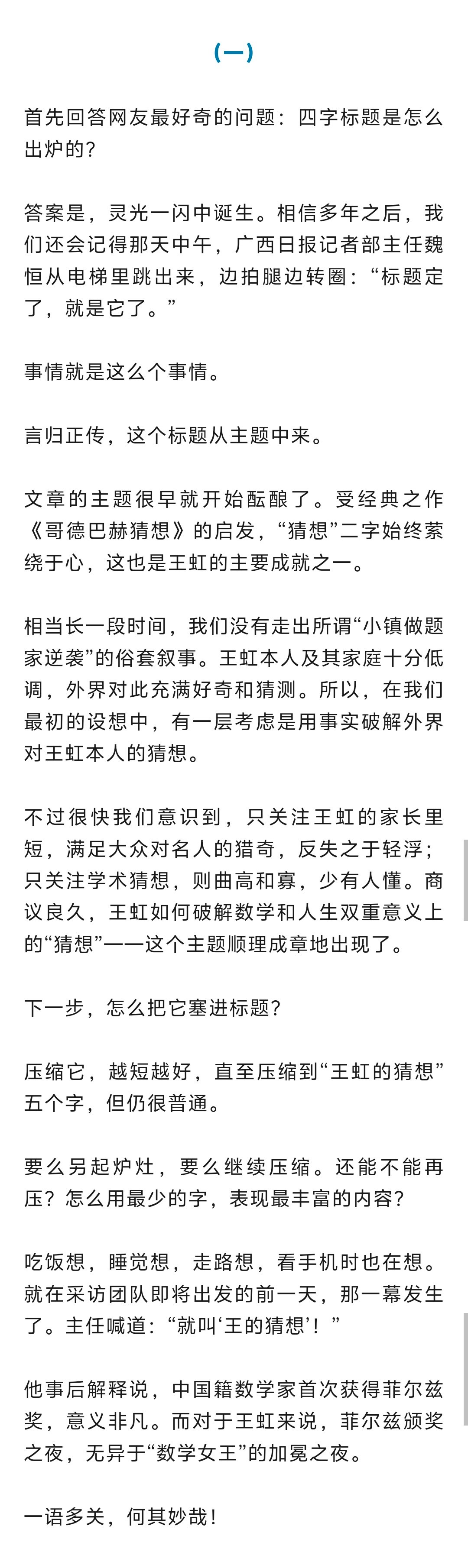 （一）

首先回答网友最好奇的问题：四字标题是怎么出炉的？

答案是，灵光一闪中诞生。相信多年之后，我们还会记得那天中午，广西日报记者部主任魏恒从电梯里跳出来，边拍腿边转圈：“标题定了，就是它了。”

事情就是这么个事情。

言归正传，这个标题从主题中来。

文章的主题很早就开始酝酿了。受经典之作《哥德巴赫猜想》的启发，“猜想”二字始终萦绕于心，这也是王虹的主要成就之一。

相当长一段时间，我们没有走出所谓“小镇做题家逆袭”的俗套叙事。王虹本人及其家庭十分低调，外界对此充满好奇和猜测。所以，在我们最初的设想中，有一层考虑是用事实破解外界对王虹本人的猜想。

不过很快我们意识到，只关注王虹的家长里短，满足大众对名人的猎奇，反失之于轻浮；只关注学术猜想，则曲高和寡，少有人懂。商议良久，王虹如何破解数学和人生双重意义上的“猜想”——这个主题顺理成章地出现了。

下一步，怎么把它塞进标题？

压缩它，越短越好，直至压缩到“王虹的猜想”五个字，但仍很普通。

要么另起炉灶，要么继续压缩。还能不能再压？怎么用最少的字，表现最丰富的内容？

吃饭想，睡觉想，走路想，看手机时也在想。就在采访团队即将出发的前一天，那一幕发生了。主任喊道：“就叫‘王的猜想’！”

他事后解释说，中国籍数学家首次获得菲尔兹奖，意义非凡。而对于王虹来说，菲尔兹颁奖之夜，无异于“数学女王”的加冕之夜。

一语多关，何其妙哉！